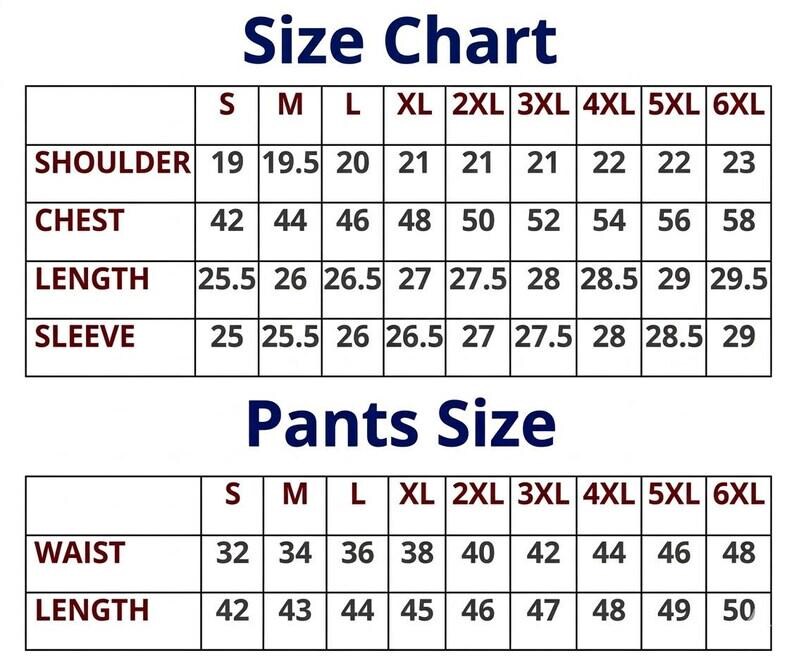 Size Chart

| | S | M | L | XL | 2XL | 3XL | 4XL | 5XL | 6XL |
|---|---|---|---|---|---|---|---|---|---|
| SHOULDER | 19 | 19.5 | 20 | 21 | 21 | 21 | 22 | 22 | 23 |
| CHEST | 42 | 44 | 46 | 48 | 50 | 52 | 54 | 56 | 58 |
| LENGTH | 25.5 | 26 | 26.5 | 27 | 27.5 | 28 | 28.5 | 29 | 29.5 |
| SLEEVE | 25 | 25.5 | 26 | 26.5 | 27 | 27.5 | 28 | 28.5 | 29 |

Pants Size

| | S | M | L | XL | 2XL | 3XL | 4XL | 5XL | 6XL |
|---|---|---|---|---|---|---|---|---|---|
| WAIST | 32 | 34 | 36 | 38 | 40 | 42 | 44 | 46 | 48 |
| LENGTH | 42 | 43 | 44 | 45 | 46 | 47 | 48 | 49 | 50 |